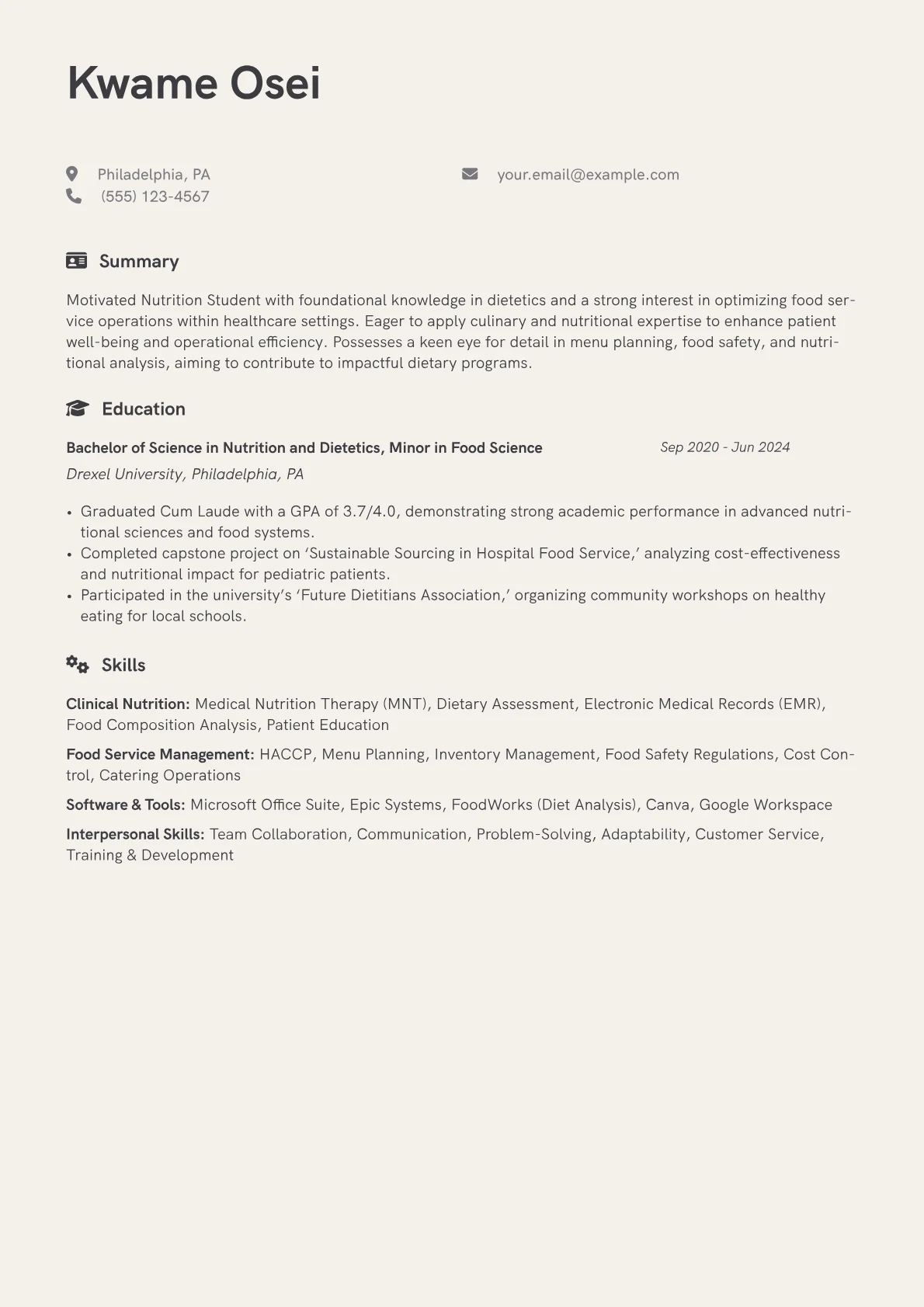 Kwame Osei

Philadelphia, PA
(555) 123-4567

your.email@example.com

Summary

Motivated Nutrition Student with foundational knowledge in dietetics and a strong interest in optimizing food service operations within healthcare settings. Eager to apply culinary and nutritional expertise to enhance patient well-being and operational efficiency. Possesses a keen eye for detail in menu planning, food safety, and nutritional analysis, aiming to contribute to impactful dietary programs.

Education

Bachelor of Science in Nutrition and Dietetics, Minor in Food Science
Sep 2020 - Jun 2024
Drexel University, Philadelphia, PA

• Graduated Cum Laude with a GPA of 3.7/4.0, demonstrating strong academic performance in advanced nutritional sciences and food systems.
• Completed capstone project on 'Sustainable Sourcing in Hospital Food Service,' analyzing cost-effectiveness and nutritional impact for pediatric patients.
• Participated in the university's 'Future Dietitians Association,' organizing community workshops on healthy eating for local schools.

Skills

Clinical Nutrition: Medical Nutrition Therapy (MNT), Dietary Assessment, Electronic Medical Records (EMR), Food Composition Analysis, Patient Education

Food Service Management: HACCP, Menu Planning, Inventory Management, Food Safety Regulations, Cost Control, Catering Operations

Software & Tools: Microsoft Office Suite, Epic Systems, FoodWorks (Diet Analysis), Canva, Google Workspace

Interpersonal Skills: Team Collaboration, Communication, Problem-Solving, Adaptability, Customer Service, Training & Development